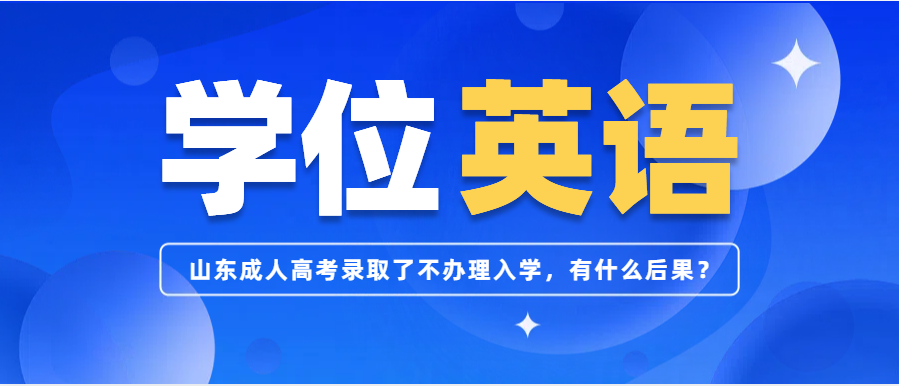 学位英语

山东成人高考录取了不办理入学，有什么后果？